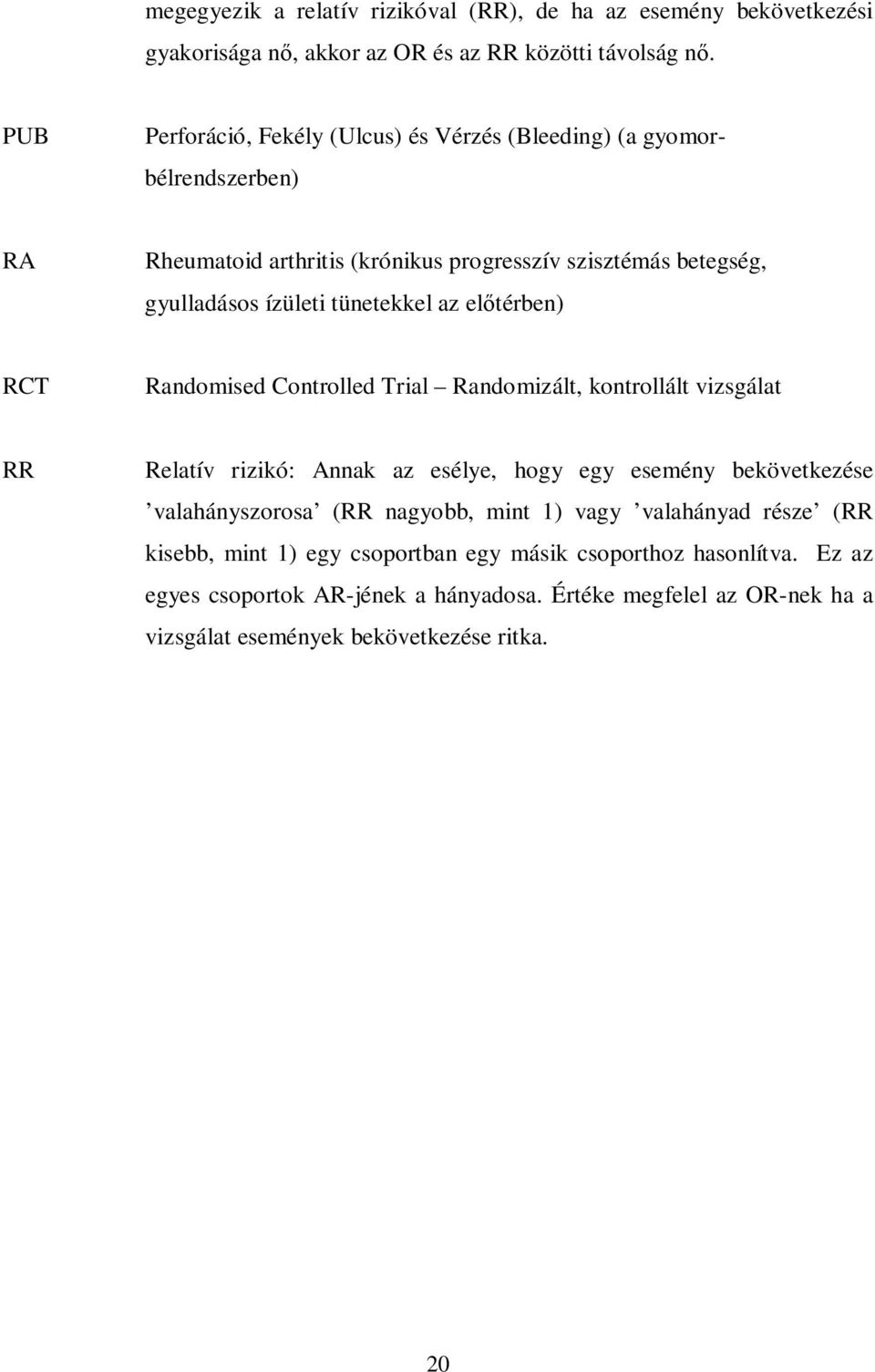 megegyezik a relatív rizikóval (RR), de ha az esemény bekövetkezési gyakorisága nő, akkor az OR és az RR közötti távolság nő.

PUB

Perforáció, Fekély (Ulcus) és Vérzés (Bleeding) (a gyomor-bélrendszerben)

RA

Rheumatoid arthritis (krónikus progresszív szisztémás betegség, gyulladásos ízületi tünetekkel az előtérben)

RCT

Randomised Controlled Trial – Randomizált, kontrollált vizsgálat

RR

Relatív rizikó: Annak az esélye, hogy egy esemény bekövetkezése ’valahányszorosa’ (RR nagyobb, mint 1) vagy ’valahányad része’ (RR kisebb, mint 1) egy csoportban egy másik csoporthoz hasonlítva. Ez az egyes csoportok AR-jének a hányadosa. Értéke megfelel az OR-nek ha a vizsgálat események bekövetkezése ritka.

20